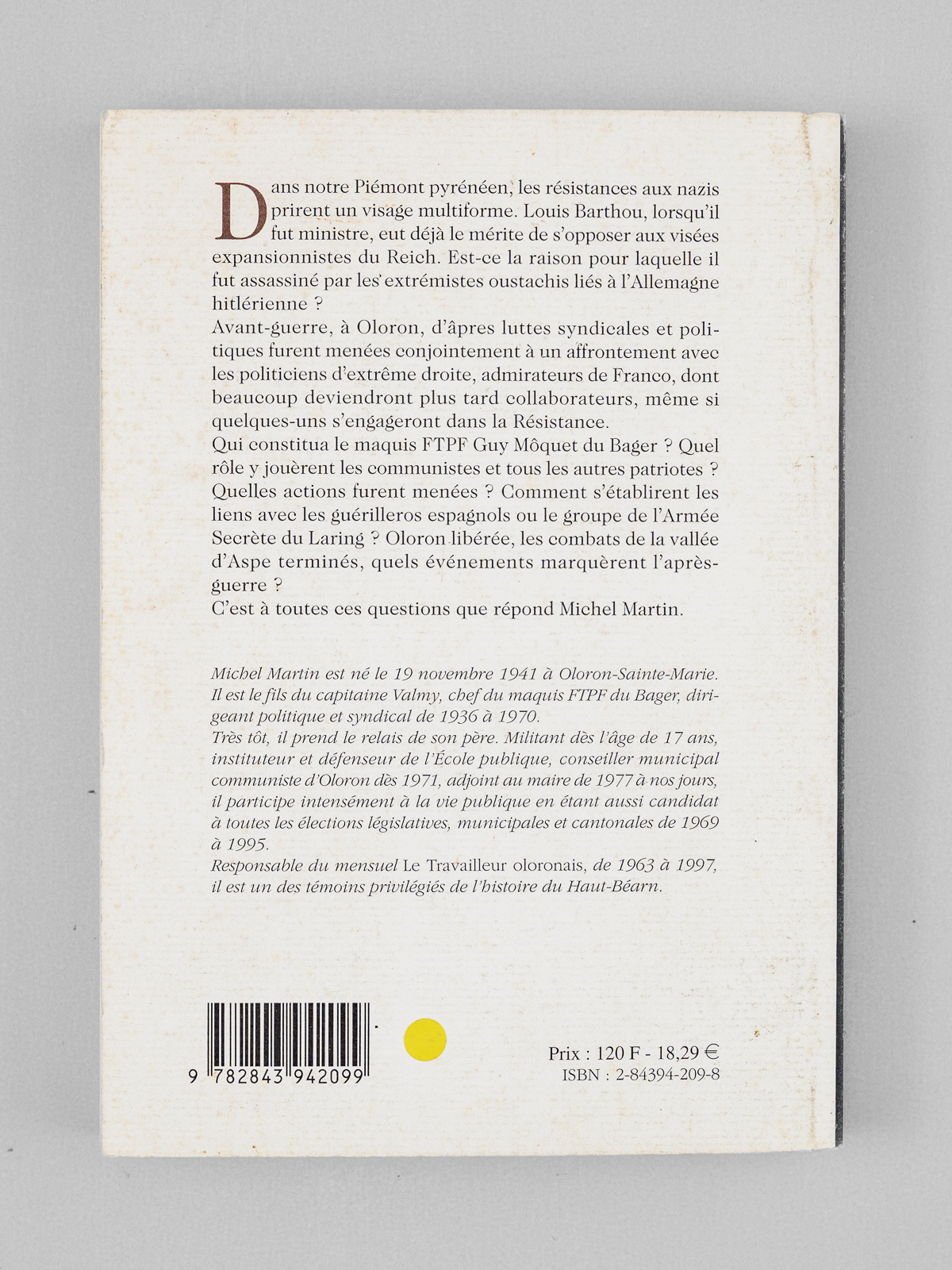 Dans notre Piémont pyrénéen, les résistances aux nazis prirent un visage multiforme. Louis Barthou, lorsqu'il fut ministre, eut déjà le mérite de s'opposer aux visées expansionnistes du Reich. Est-ce la raison pour laquelle il fut assassiné par les extrémistes oustachis liés à l'Allemagne hitlérienne ?

Avant-guerre, à Oloron, d'âpres luttes syndicales et politiques furent menées conjointement à un affrontement avec les politiciens d'extrême droite, admirateurs de Franco, dont beaucoup deviendront plus tard collaborateurs, même si quelques-uns s'engageront dans la Résistance.

Qui constitua le maquis FTPF Guy Môquet du Bager ? Quel rôle y jouèrent les communistes et tous les autres patriotes ? Quelles actions furent menées ? Comment s'établirent les liens avec les guérilleros espagnols ou le groupe de l'Armée Secrète du Laring ? Oloron libérée, les combats de la vallée d'Aspe terminés, quels événements marquèrent l'après-guerre ?

C'est à toutes ces questions que répond Michel Martin.

Michel Martin est né le 19 novembre 1941 à Oloron-Sainte-Marie. Il est le fils du capitaine Valmy, chef du maquis FTPF du Bager, dirigeant politique et syndical de 1936 à 1970.

Très tôt, il prend le relais de son père. Militant dès l'âge de 17 ans, instituteur et défenseur de l'École publique, conseiller municipal communiste d'Oloron dès 1971, adjoint au maire de 1977 à nos jours, il participe intensément à la vie publique en étant aussi candidat à toutes les élections législatives, municipales et cantonales de 1969 à 1995.

Responsable du mensuel Le Travailleur oloronais, de 1963 à 1997, il est un des témoins privilégiés de l'histoire du Haut-Béarn.

9 782843 942099

Prix : 120 F - 18,29 €
ISBN : 2-84394-209-8